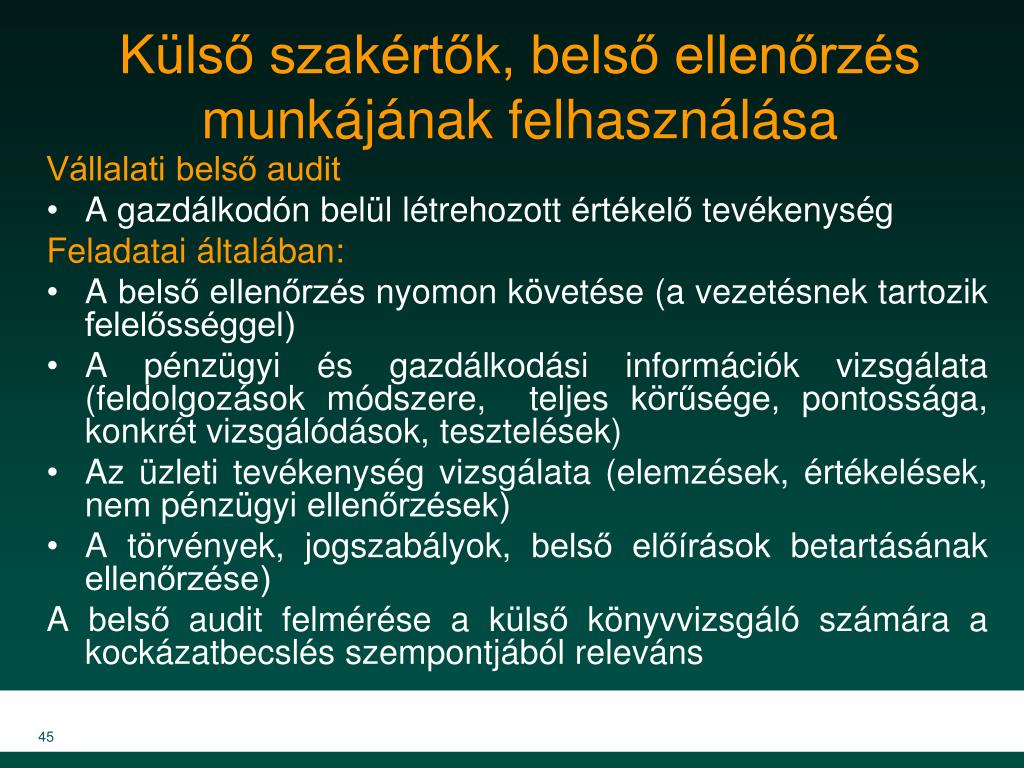 Külső szakértők, belső ellenőrzés munkájának felhasználása

Vállalati belső audit

• A gazdálkodón belül létrehozott értékelő tevékenység

Feladatai általában:

• A belső ellenőrzés nyomon követése (a vezetésnek tartozik felelősséggel)
• A pénzügyi és gazdálkodási információk vizsgálata (feldolgozások módszere, teljes körűsége, pontossága, konkrét vizsgálódások, tesztelések)
• Az üzleti tevékenység vizsgálata (elemzések, értékelések, nem pénzügyi ellenőrzések)
• A törvények, jogszabályok, belső előírások betartásának ellenőrzése)

A belső audit felmérése a külső könyvvizsgáló számára a kockázatbecslés szempontjából releváns

45